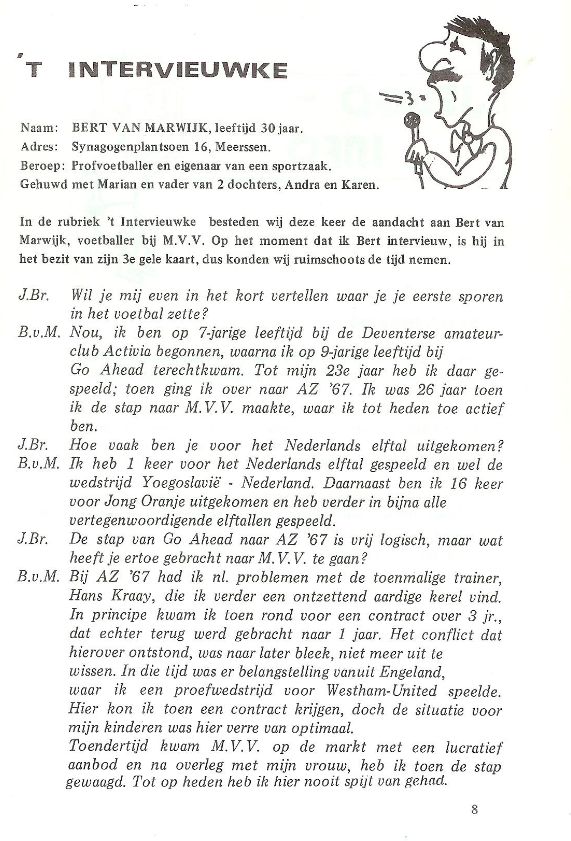 'T INTERVIEUWKE

Naam: BERT VAN MARWIJK, leeftijd 30 jaar.
Adres: Synagogenplantsoen 16, Meerssen.
Beroep: Profvoetballer en eigenaar van een sportzaak.
Gehuwd met Marian en vader van 2 dochters, Andra en Karen.

In de rubriek 't Intervieuwke besteden wij deze keer de aandacht aan Bert van Marwijk, voetballer bij M.V.V. Op het moment dat ik Bert interview, is hij in het bezit van zijn 3e gele kaart, dus konden wij ruimschoots de tijd nemen.

J.Br. Wil je mij even in het kort vertellen waar je je eerste sporen in het voetbal zette?
B.v.M. Nou, ik ben op 7-jarige leeftijd bij de Deventerse amateurclub Activia begonnen, waarna ik op 9-jarige leeftijd bij Go Ahead terechtkwam. Tot mijn 23e jaar heb ik daar gespeeld; toen ging ik over naar AZ '67. Ik was 26 jaar toen ik de stap naar M.V.V. maakte, waar ik tot heden toe actief ben.
J.Br. Hoe vaak ben je voor het Nederlands elftal uitgekomen?
B.v.M. Ik heb 1 keer voor het Nederlands elftal gespeeld en wel de wedstrijd Yoegoslavië - Nederland. Daarnaast ben ik 16 keer voor Jong Oranje uitgekomen en heb verder in bijna alle vertegenwoordigende elftallen gespeeld.
J.Br. De stap van Go Ahead naar AZ '67 is vrij logisch, maar wat heeft je ertoe gebracht naar M.V.V. te gaan?
B.v.M. Bij AZ '67 had ik nl. problemen met de toenmalige trainer, Hans Kraay, die ik verder een ontzettend aardige kerel vind. In principe kwam ik toen rond voor een contract over 3 jr., dat echter terug werd gebracht naar 1 jaar. Het conflict dat hierover ontstond, was naar later bleek, niet meer uit te wissen. In die tijd was er belangstelling vanuit Engeland, waar ik een proefwedstrijd voor Westham-United speelde. Hier kon ik toen een contract krijgen, doch de situatie voor mijn kinderen was hier verre van optimaal.
Toendertijd kwam M.V.V. op de markt met een lucratief aanbod en na overleg met mijn vrouw, heb ik toen de stap gewaagd. Tot op heden heb ik hier nooit spijt van gehad.

8